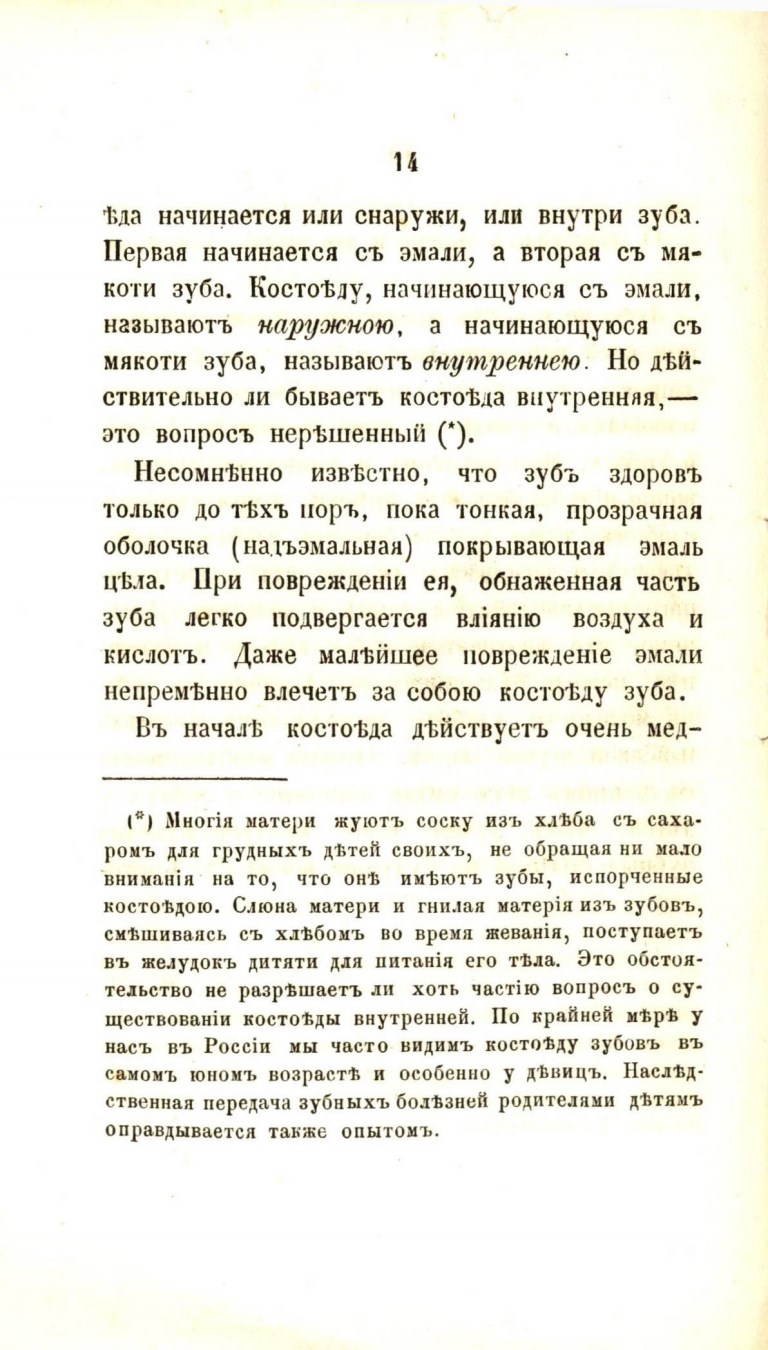 14

ѣда начинается или снаружи, или внутри зуба. Первая начинается съ эмали, а вторая съ мякоти зуба. Костоѣду, начинающуюся съ эмали, называютъ наружною, а начинающуюся съ мякоти зуба, называютъ внутреннею. Но дѣйствительно ли бываетъ костоѣда внутренняя,— это вопросъ нерѣшенный (*).

Несомнѣнно извѣстно, что зубъ здоровъ только до тѣхъ поръ, пока тонкая, прозрачная оболочка (надъэмальная) покрывающая эмаль цѣла. При поврежденіи ея, обнаженная часть зуба легко подвергается вліянію воздуха и кислотъ. Даже малѣйшее поврежденіе эмали непремѣнно влечетъ за собою костоѣду зуба.

Въ началѣ костоѣда дѣйствуетъ очень мед-

(*) Многія матери жуютъ соску изъ хлѣба съ сахаромъ для грудныхъ дѣтей своихъ, не обращая ни мало вниманія на то, что онѣ имѣютъ зубы, испорченные костоѣдою. Слюна матери и гнилая матерія изъ зубовъ, смѣшиваясь съ хлѣбомъ во время жеванія, поступаетъ въ желудокъ дитяти для питанія его тѣла. Это обстоятельство не разрѣшаетъ ли хоть частію вопросъ о существованіи костоѣды внутренней. По крайней мѣрѣ у насъ въ Россіи мы часто видимъ костоѣду зубовъ въ самомъ юномъ возрастѣ и особенно у дѣвицъ. Наслѣдственная передача зубныхъ болѣзней родителями дѣтямъ оправдывается также опытомъ.